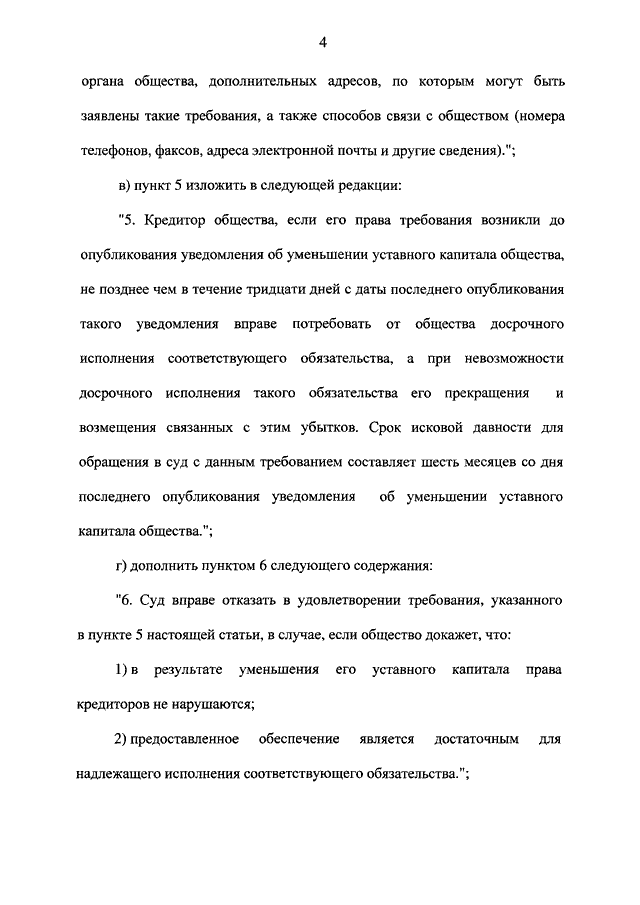 4

органа общества, дополнительных адресов, по которым могут быть заявлены такие требования, а также способов связи с обществом (номера телефонов, факсов, адреса электронной почты и другие сведения).";

в) пункт 5 изложить в следующей редакции:

"5. Кредитор общества, если его права требования возникли до опубликования уведомления об уменьшении уставного капитала общества, не позднее чем в течение тридцати дней с даты последнего опубликования такого уведомления вправе потребовать от общества досрочного исполнения соответствующего обязательства, а при невозможности досрочного исполнения такого обязательства его прекращения и возмещения связанных с этим убытков. Срок исковой давности для обращения в суд с данным требованием составляет шесть месяцев со дня последнего опубликования уведомления об уменьшении уставного капитала общества.";

г) дополнить пунктом 6 следующего содержания:

"6. Суд вправе отказать в удовлетворении требования, указанного в пункте 5 настоящей статьи, в случае, если общество докажет, что:

1) в результате уменьшения его уставного капитала права кредиторов не нарушаются;

2) предоставленное обеспечение является достаточным для надлежащего исполнения соответствующего обязательства.";